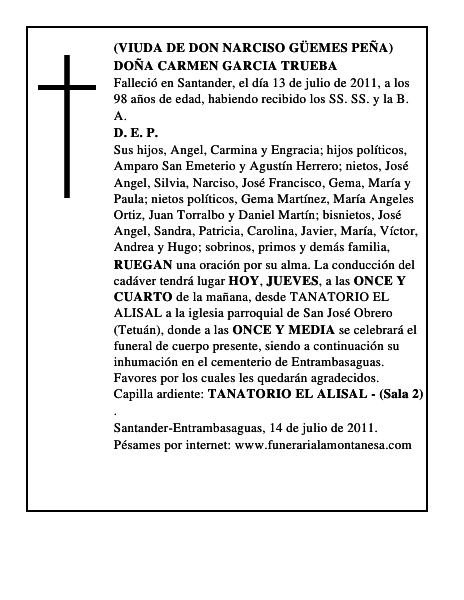 (VIUDA DE DON NARCISO GÜEMES PEÑA)
DOÑA CARMEN GARCIA TRUEBA
Falleció en Santander, el día 13 de julio de 2011, a los 98 años de edad, habiendo recibido los SS. SS. y la B. A.
D. E. P.
Sus hijos, Angel, Carmina y Engracia; hijos políticos, Amparo San Emeterio y Agustín Herrero; nietos, José Angel, Silvia, Narciso, José Francisco, Gema, María y Paula; nietos políticos, Gema Martínez, María Angeles Ortiz, Juan Torralbo y Daniel Martín; bisnietos, José Angel, Sandra, Patricia, Carolina, Javier, María, Víctor, Andrea y Hugo; sobrinos, primos y demás familia, RUEGAN una oración por su alma. La conducción del cadáver tendrá lugar HOY, JUEVES, a las ONCE Y CUARTO de la mañana, desde TANATORIO EL ALISAL a la iglesia parroquial de San José Obrero (Tetuán), donde a las ONCE Y MEDIA se celebrará el funeral de cuerpo presente, siendo a continuación su inhumación en el cementerio de Entrambasaguas. Favores por los cuales les quedarán agradecidos.
Capilla ardiente: TANATORIO EL ALISAL - (Sala 2) .
Santander-Entrambasaguas, 14 de julio de 2011.
Pésames por internet: www.funerarialamontanesa.com